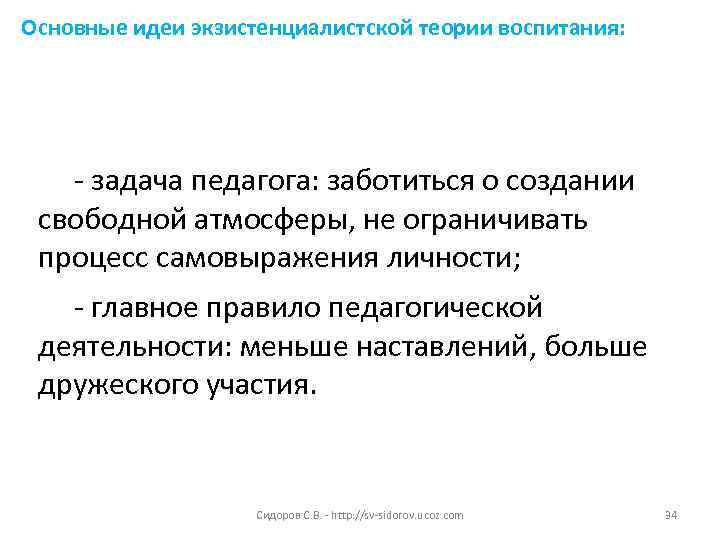 Основные идеи экзистенциалистской теории воспитания:

- задача педагога: заботиться о создании свободной атмосферы, не ограничивать процесс самовыражения личности;

- главное правило педагогической деятельности: меньше наставлений, больше дружеского участия.

Сидоров С.В. - http://sv-sidorov.ucoz.com

94